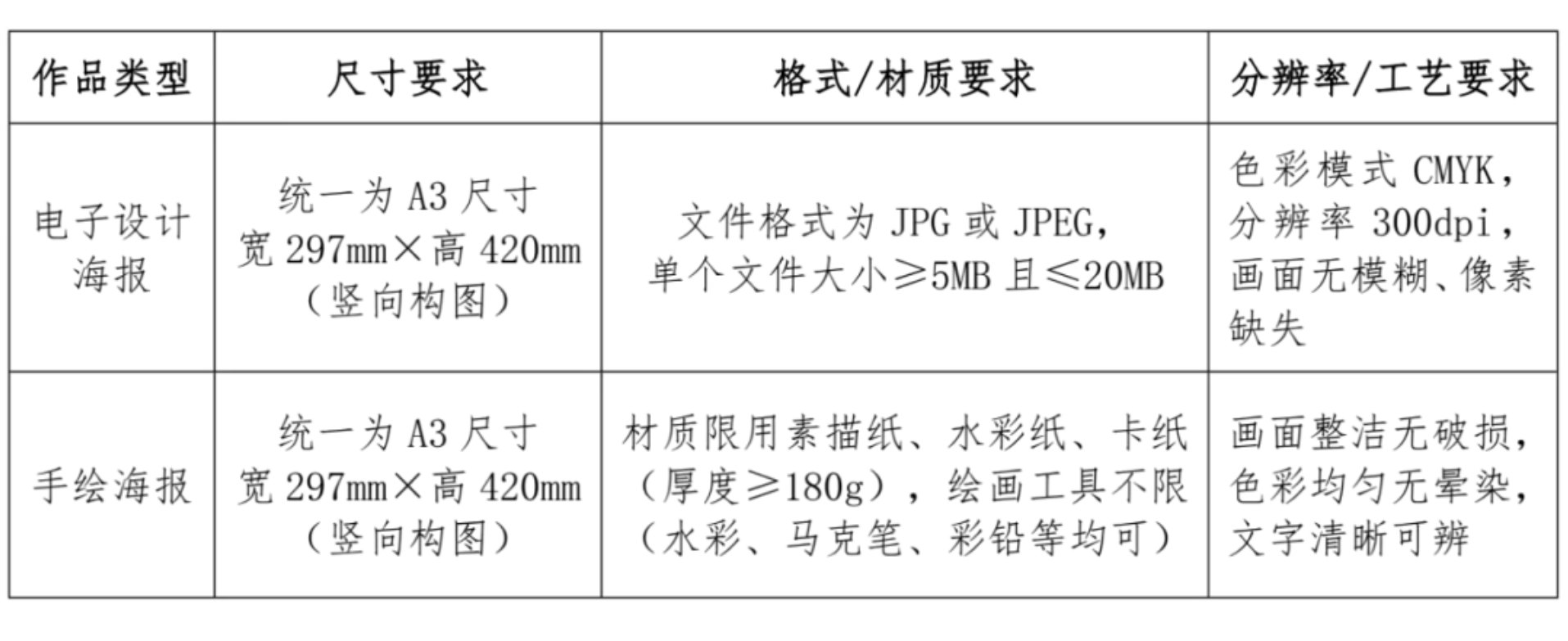 | 作品类型 | 尺寸要求 | 格式/材质要求 | 分辨率/工艺要求 |
|---|---|---|---|
| 电子设计海报 | 统一为A3尺寸宽297mm×高420mm（竖向构图） | 文件格式为JPG或JPEG，单个文件大小≥5MB且≤20MB | 色彩模式CMYK，分辨率300dpi，画面无模糊、像素缺失 |
| 手绘海报 | 统一为A3尺寸宽297mm×高420mm（竖向构图） | 材质限用素描纸、水彩纸、卡纸（厚度≥180g），绘画工具不限（水彩、马克笔、彩铅等均可） | 画面整洁无破损，色彩均匀无晕染，文字清晰可辨 |